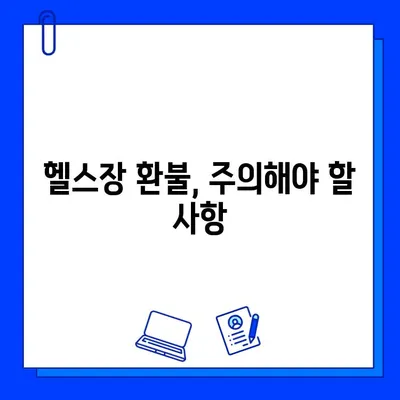 헬스장 환불, 주의해야 할 사항